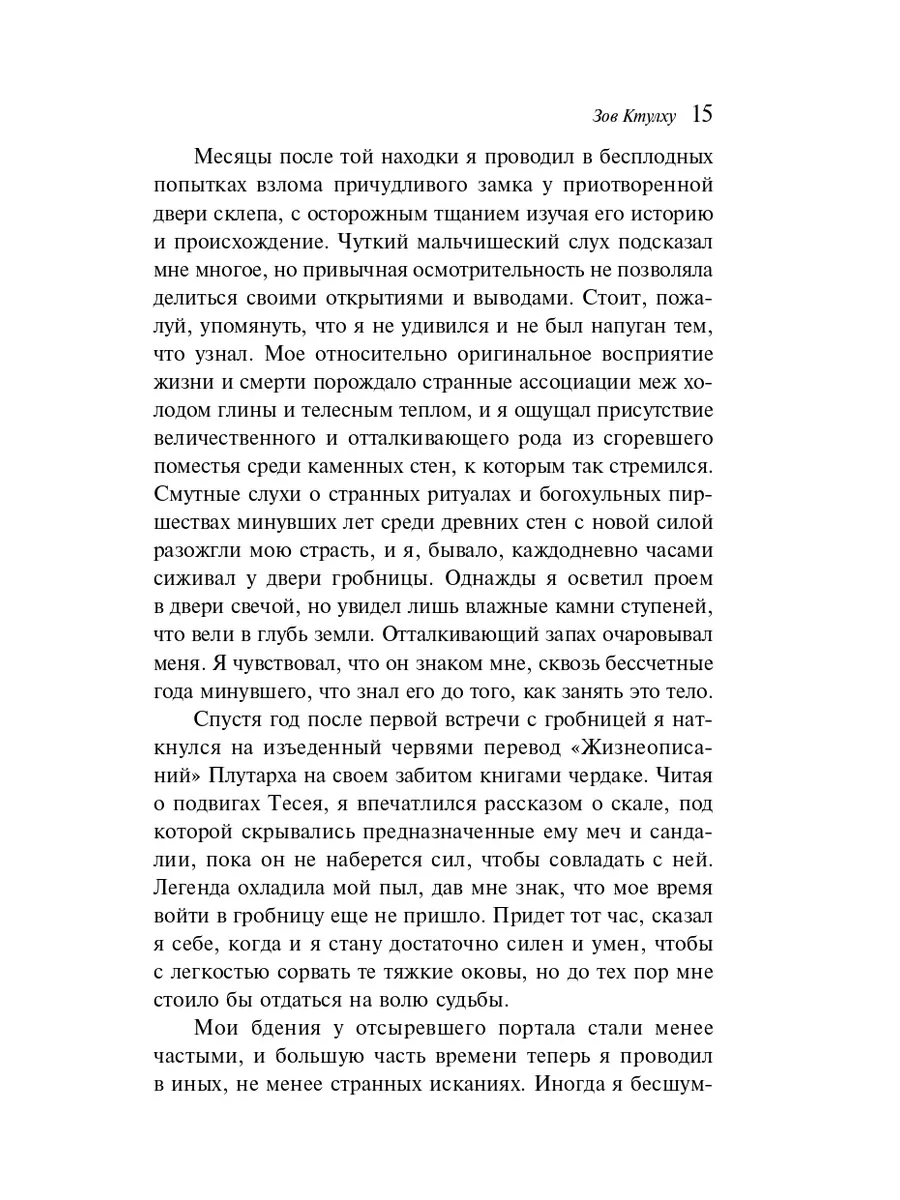 Зов Ктулху 15

Месяцы после той находки я проводил в бесплодных попытках взлома причудливого замка у приотворенной двери склепа, с осторожным тщанием изучая его историю и происхождение. Чуткий мальчишеский слух подсказал мне многое, но привычная осмотрительность не позволяла делиться своими открытиями и выводами. Стоит, пожалуй, упомянуть, что я не удивился и не был напуган тем, что узнал. Мое относительно оригинальное восприятие жизни и смерти порождало странные ассоциации меж холодом глины и телесным теплом, и я ощущал присутствие величественного и отталкивающего рода из сгоревшего поместья среди каменных стен, к которым так стремился. Смутные слухи о странных ритуалах и богохульных пиршествах минувших лет среди древних стен с новой силой разожгли мою страсть, и я, бывало, каждодневно часами сиживал у двери гробницы. Однажды я осветил проем в двери свечой, но увидел лишь влажные камни ступеней, что вели в глубь земли. Отталкивающий запах очаровывал меня. Я чувствовал, что он знаком мне, сквозь бессчетные года минувшего, что знал его до того, как занять это тело.

Спустя год после первой встречи с гробницей я наткнулся на изъеденный червями перевод «Жизнеописаний» Плутарха на своем забитом книгами чердаке. Читая о подвигах Тесея, я впечатлился рассказом о скале, под которой скрывались предназначенные ему меч и сандалии, пока он не наберется сил, чтобы совладать с ней. Легенда охладила мой пыл, дав мне знак, что мое время войти в гробницу еще не пришло. Придет тот час, сказал я себе, когда и я стану достаточно силен и умен, чтобы с легкостью сорвать те тяжкие оковы, но до тех пор мне стоило бы отдаться на волю судьбы.

Мои бдения у отсыревшего портала стали менее частыми, и большую часть времени теперь я проводил в иных, не менее странных исканиях. Иногда я бесшум-